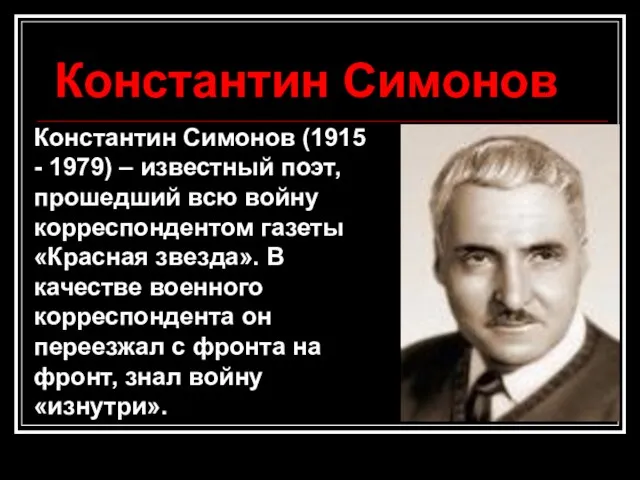 Константин Симонов

Константин Симонов (1915 - 1979) – известный поэт, прошедший всю войну корреспондентом газеты «Красная звезда». В качестве военного корреспондента он переезжал с фронта на фронт, знал войну «изнутри».